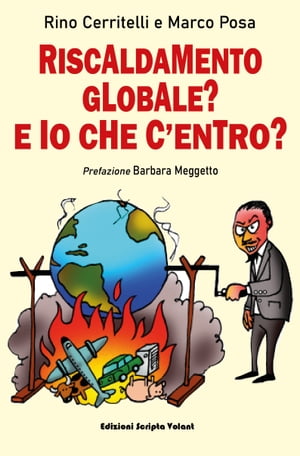 Rino Cerritelli e Marco Posa

RISCALDAMENTO GLOBALE? E IO CHE C'ENTRO?

Prefazione Barbara Meggetto

Edizioni Scripta Volant